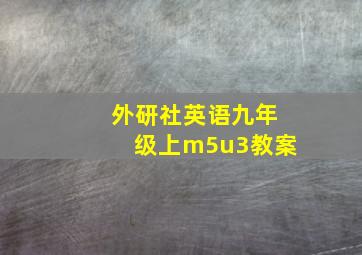 外研社英语九年级上m5u3教案